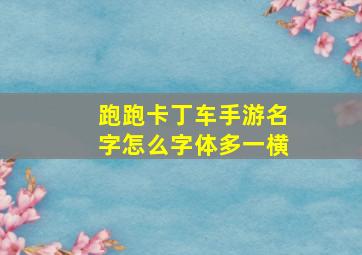 跑跑卡丁车手游名字怎么字体多一横